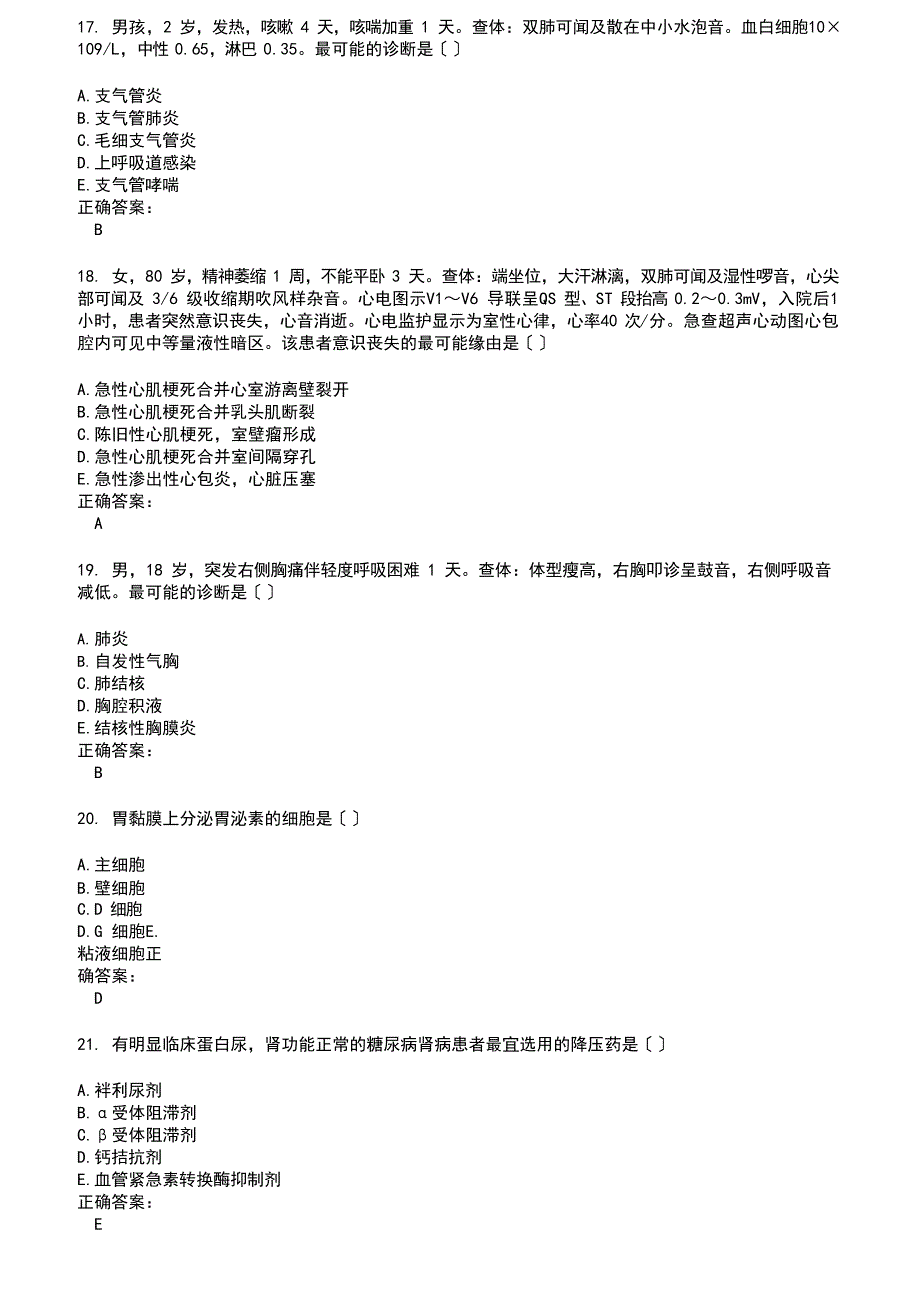 17. 男孩，2 岁，发热，咳嗽 4 天，咳喘加重 1 天。查体：双肺可闻及散在中小水泡音。血白细胞10×109/L，中性 0.65，淋巴 0.35。最可能的诊断是〔 〕

A.支气管炎
B.支气管肺炎
C.毛细支气管炎
D.上呼吸道感染
E.支气管哮喘
正确答案：
B

18. 女，80 岁，精神萎缩 1 周，不能平卧 3 天。查体：端坐位，大汗淋漓，双肺可闻及湿性啰音，心尖部可闻及 3/6 级收缩期吹风样杂音。心电图示V1～V6 导联呈QS 型、ST 段抬高 0.2～0.3mV，入院后1小时，患者突然意识丧失，心音消逝。心电监护显示为室性心律，心率40 次/分。急查超声心动图心包腔内可见中等量液性暗区。该患者意识丧失的最可能缘由是〔 〕

A.急性心肌梗死合并心室游离壁裂开
B.急性心肌梗死合并乳头肌断裂
C.陈旧性心肌梗死，室壁瘤形成
D.急性心肌梗死合并室间隔穿孔
E.急性渗出性心包炎，心脏压塞
正确答案：
A

19. 男，18 岁，突发右侧胸痛伴轻度呼吸困难 1 天。查体：体型瘦高，右胸叩诊呈鼓音，右侧呼吸音减低。最可能的诊断是〔 〕

A.肺炎
B.自发性气胸
C.肺结核
D.胸腔积液
E.结核性胸膜炎
正确答案：
B

20. 胃黏膜上分泌胃泌素的细胞是〔 〕

A.主细胞
B.壁细胞
C.D 细胞
D.G 细胞E.
粘液细胞正
确答案：
D

21. 有明显临床蛋白尿，肾功能正常的糖尿病肾病患者最宜选用的降压药是〔 〕

A.袢利尿剂
B.α受体阻滞剂
C.β受体阻滞剂
D.钙拮抗剂
E.血管紧急素转换酶抑制剂
正确答案：
E